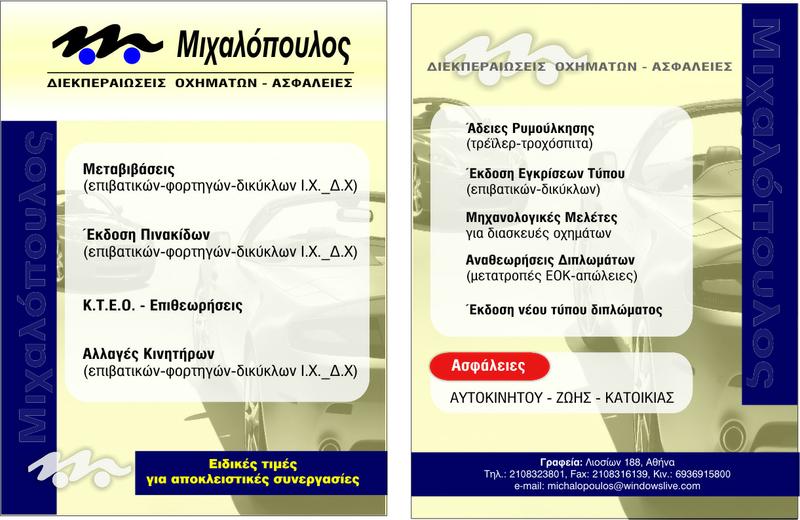 Μιχαλόπουλος
ΔΙΕΚΠΕΡΑΙΩΣΕΙΣ ΟΧΗΜΑΤΩΝ - ΑΣΦΑΛΕΙΕΣ

Μιχαλόπουλος

Μεταβιβάσεις
(επιβατικών-φορτηγών-δικύκλων Ι.Χ._Δ.Χ)

Έκδοση Πινακίδων
(επιβατικών-φορτηγών-δικύκλων Ι.Χ._Δ.Χ)

Κ.Τ.Ε.Ο. - Επιθεωρήσεις

Αλλαγές Κινητήρων
(επιβατικών-φορτηγών-δικύκλων Ι.Χ._Δ.Χ)

Ειδικές τιμές
για αποκλειστικές συνεργασίες

ΔΙΕΚΠΕΡΑΙΩΣΕΙΣ ΟΧΗΜΑΤΩΝ - ΑΣΦΑΛΕΙΕΣ

Μιχαλόπουλος

Άδειες Ρυμούλκησης
(τρέϊλερ-τροχόσπιτα)

Έκδοση Εγκρίσεων Τύπου
(επιβατικών-δικύκλων)

Μηχανολογικές Μελέτες
για διασκευές οχημάτων

Αναθεωρήσεις Διπλωμάτων
(μετατροπές ΕΟΚ-απώλειες)

Έκδοση νέου τύπου διπλώματος

Ασφάλειες
ΑΥΤΟΚΙΝΗΤΟΥ - ΖΩΗΣ - ΚΑΤΟΙΚΙΑΣ

Γραφεία: Λιοσίων 188, Αθήνα
Τηλ.: 2108323801, Fax: 2108316139, Κιν.: 6936915800
e-mail: michalopoulos@windowslive.com